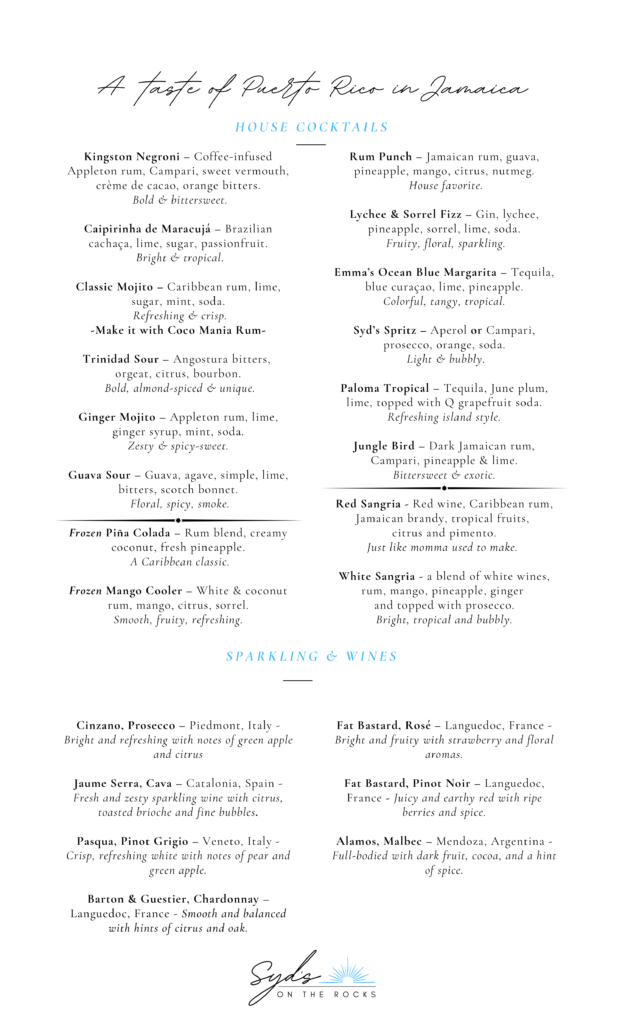 A taste of Puerto Rico in Jamaica

HOUSE COCKTAILS

Kingston Negroni – Coffee-infused Appleton rum, Campari, sweet vermouth, crème de cacao, orange bitters.
Bold & bittersweet.

Caipirinha de Maracujá – Brazilian cachaça, lime, sugar, passionfruit.
Bright & tropical.

Classic Mojito – Caribbean rum, lime, sugar, mint, soda.
Refreshing & crisp.
-Make it with Coco Mania Rum-

Trinidad Sour – Angostura bitters, orgeat, citrus, bourbon.
Bold, almond-spiced & unique.

Ginger Mojito – Appleton rum, lime, ginger syrup, mint, soda.
Zesty & spicy-sweet.

Guava Sour – Guava, agave, simple, lime, bitters, scotch bonnet.
Floral, spicy, smoke.

Frozen Piña Colada – Rum blend, creamy coconut, fresh pineapple.
A Caribbean classic.

Frozen Mango Cooler – White & coconut rum, mango, citrus, sorrel.
Smooth, fruity, refreshing.

Rum Punch – Jamaican rum, guava, pineapple, mango, citrus, nutmeg.
House favorite.

Lychee & Sorrel Fizz – Gin, lychee, pineapple, sorrel, lime, soda.
Fruity, floral, sparkling.

Emma's Ocean Blue Margarita – Tequila, blue curaçao, lime, pineapple.
Colorful, tangy, tropical.

Syd's Spritz – Aperol or Campari, prosecco, orange, soda.
Light & bubbly.

Paloma Tropical – Tequila, June plum, lime, topped with Q grapefruit soda.
Refreshing island style.

Jungle Bird – Dark Jamaican rum, Campari, pineapple & lime.
Bittersweet & exotic.

Red Sangria - Red wine, Caribbean rum, Jamaican brandy, tropical fruits, citrus and pimento.
Just like momma used to make.

White Sangria - a blend of white wines, rum, mango, pineapple, ginger and topped with prosecco.
Bright, tropical and bubbly.

SPARKLING & WINES

Cinzano, Prosecco – Piedmont, Italy - Bright and refreshing with notes of green apple and citrus

Jaume Serra, Cava – Catalonia, Spain - Fresh and zesty sparkling wine with citrus, toasted brioche and fine bubbles.

Pasqua, Pinot Grigio – Veneto, Italy - Crisp, refreshing white with notes of pear and green apple.

Barton & Guestier, Chardonnay – Languedoc, France - Smooth and balanced with hints of citrus and oak.

Fat Bastard, Rosé – Languedoc, France - Bright and fruity with strawberry and floral aromas.

Fat Bastard, Pinot Noir – Languedoc, France - Juicy and earthy red with ripe berries and spice.

Alamos, Malbec – Mendoza, Argentina - Full-bodied with dark fruit, cocoa, and a hint of spice.

Syd's
ON THE ROCKS